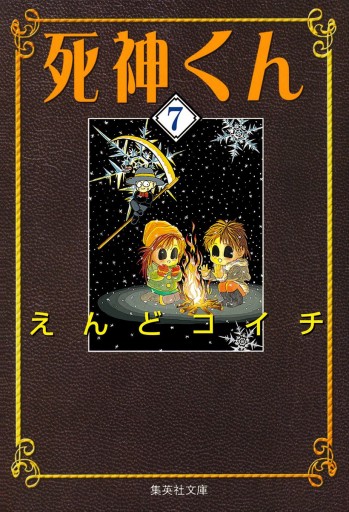 死神くん

7

えんどコイチ

集英社文庫